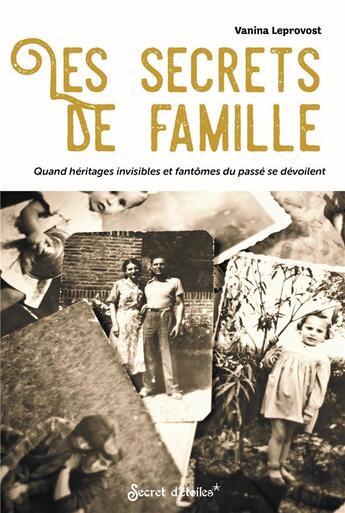 Vanina Leprovost

LES SECRETS DE FAMILLE

Quand héritages invisibles et fantômes du passé se dévoilent

Secret d'étoiles